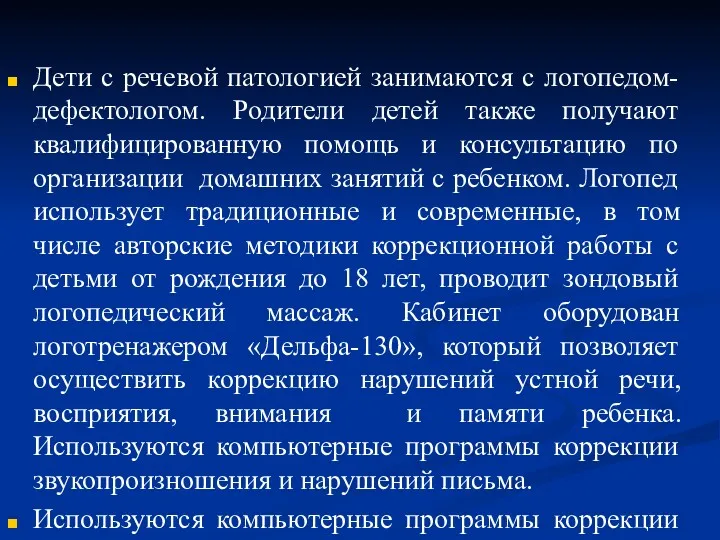 Дети с речевой патологией занимаются с логопедом-дефектологом. Родители детей также получают квалифицированную помощь и консультацию по организации домашних занятий с ребенком. Логопед использует традиционные и современные, в том числе авторские методики коррекционной работы с детьми от рождения до 18 лет, проводит зондовый логопедический массаж. Кабинет оборудован логотренажером «Дельфа-130», который позволяет осуществить коррекцию нарушений устной речи, восприятия, внимания и памяти ребенка. Используются компьютерные программы коррекции звукопроизношения и нарушений письма.

Используются компьютерные программы коррекции